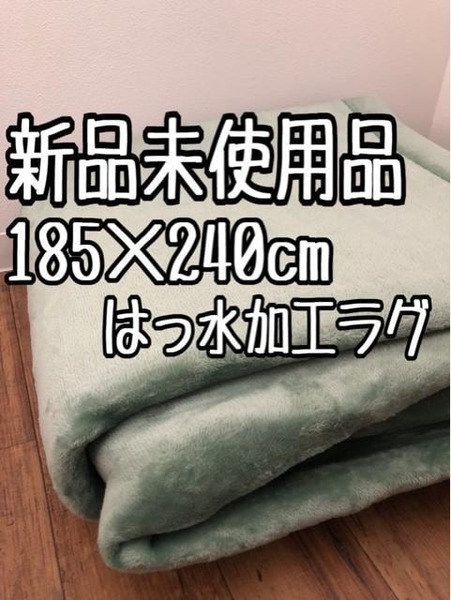 新品未使用品
185×240cm
はっ水加工ラグ